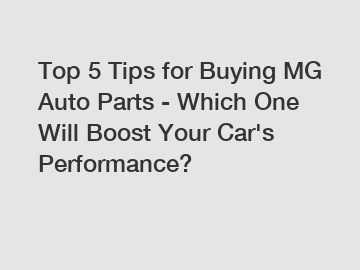 Top 5 Tips for Buying MG Auto Parts - Which One Will Boost Your Car's Performance?